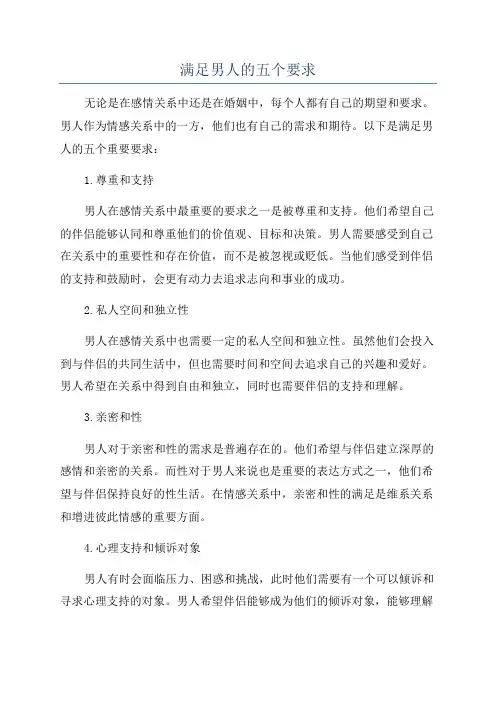 满足男人的五个要求

无论是在感情关系中还是在婚姻中，每个人都有自己的期望和要求。男人作为情感关系中的一方，他们也有自己的需求和期待。以下是满足男人的五个重要要求：

1.尊重和支持

男人在感情关系中最重要的要求之一是被尊重和支持。他们希望自己的伴侣能够认同和尊重他们的价值观、目标和决策。男人需要感受到自己在关系中的重要性和存在价值，而不是被忽视或贬低。当他们感受到伴侣的支持和鼓励时，会更有动力去追求志向和事业的成功。

2.私人空间和独立性

男人在感情关系中也需要一定的私人空间和独立性。虽然他们会投入到与伴侣的共同生活中，但也需要时间和空间去追求自己的兴趣和爱好。男人希望在关系中得到自由和独立，同时也需要伴侣的支持和理解。

3.亲密和性

男人对于亲密和性的需求是普遍存在的。他们希望与伴侣建立深厚的感情和亲密的关系。而性对于男人来说也是重要的表达方式之一，他们希望与伴侣保持良好的性生活。在情感关系中，亲密和性的满足是维系关系和增进彼此情感的重要方面。

4.心理支持和倾诉对象

男人有时会面临压力、困惑和挑战，此时他们需要有一个可以倾诉和寻求心理支持的对象。男人希望伴侣能够成为他们的倾诉对象，能够理解